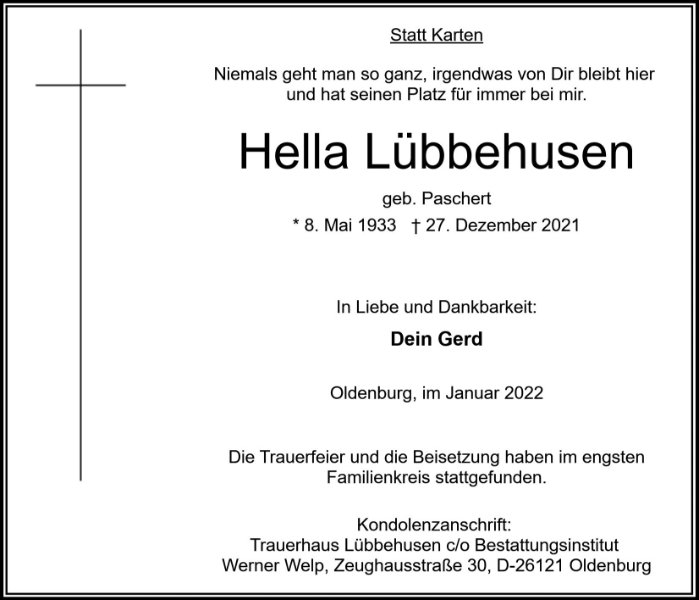 Statt Karten

Niemals geht man so ganz, irgendwas von Dir bleibt hier
und hat seinen Platz für immer bei mir.

Hella Lübbehusen

geb. Paschert

* 8. Mai 1933 † 27. Dezember 2021

In Liebe und Dankbarkeit:

Dein Gerd

Oldenburg, im Januar 2022

Die Trauerfeier und die Beisetzung haben im engsten Familienkreis stattgefunden.

Kondolenzanschrift:
Trauerhaus Lübbehusen c/o Bestattungsinstitut
Werner Welp, Zeughausstraße 30, D-26121 Oldenburg